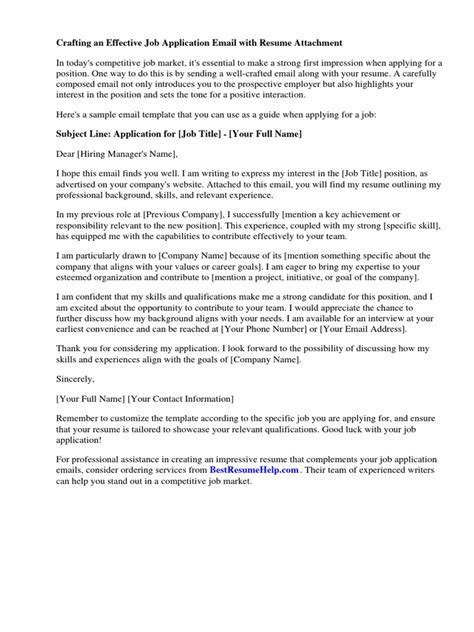 Crafting an Effective Job Application Email with Resume Attachment

In today's competitive job market, it's essential to make a strong first impression when applying for a position. One way to do this is by sending a well-crafted email along with your resume. A carefully composed email not only introduces you to the prospective employer but also highlights your interest in the position and sets the tone for a positive interaction.

Here's a sample email template that you can use as a guide when applying for a job:

Subject Line: Application for [Job Title] - [Your Full Name]

Dear [Hiring Manager's Name],

I hope this email finds you well. I am writing to express my interest in the [Job Title] position, as advertised on your company's website. Attached to this email, you will find my resume outlining my professional background, skills, and relevant experience.

In my previous role at [Previous Company], I successfully [mention a key achievement or responsibility relevant to the new position]. This experience, coupled with my strong [specific skill], has equipped me with the capabilities to contribute effectively to your team.

I am particularly drawn to [Company Name] because of its [mention something specific about the company that aligns with your values or career goals]. I am eager to bring my expertise to your esteemed organization and contribute to [mention a project, initiative, or goal of the company].

I am confident that my skills and qualifications make me a strong candidate for this position, and I am excited about the opportunity to contribute to your team. I would appreciate the chance to further discuss how my background aligns with your needs. I am available for an interview at your earliest convenience and can be reached at [Your Phone Number] or [Your Email Address].

Thank you for considering my application. I look forward to the possibility of discussing how my skills and experiences align with the goals of [Company Name].

Sincerely,

[Your Full Name] [Your Contact Information]

Remember to customize the template according to the specific job you are applying for, and ensure that your resume is tailored to showcase your relevant qualifications. Good luck with your job application!

For professional assistance in creating an impressive resume that complements your job application emails, consider ordering services from BestResumeHelp.com . Their team of experienced writers can help you stand out in a competitive job market.